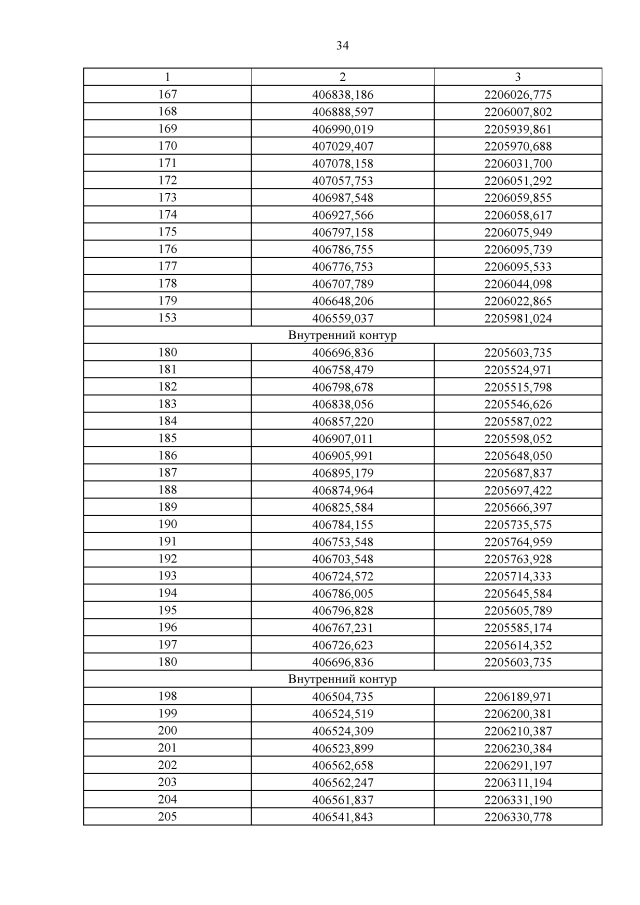 34

| 1 | 2 | 3 |
|---|---|---|
| 167 | 406838,186 | 2206026,775 |
| 168 | 406888,597 | 2206007,802 |
| 169 | 406990,019 | 2205939,861 |
| 170 | 407029,407 | 2205970,688 |
| 171 | 407078,158 | 2206031,700 |
| 172 | 407057,753 | 2206051,292 |
| 173 | 406987,548 | 2206059,855 |
| 174 | 406927,566 | 2206058,617 |
| 175 | 406797,158 | 2206075,949 |
| 176 | 406786,755 | 2206095,739 |
| 177 | 406776,753 | 2206095,533 |
| 178 | 406707,789 | 2206044,098 |
| 179 | 406648,206 | 2206022,865 |
| 153 | 406559,037 | 2205981,024 |
| Внутренний контур | | |
| 180 | 406696,836 | 2205603,735 |
| 181 | 406758,479 | 2205524,971 |
| 182 | 406798,678 | 2205515,798 |
| 183 | 406838,056 | 2205546,626 |
| 184 | 406857,220 | 2205587,022 |
| 185 | 406907,011 | 2205598,052 |
| 186 | 406905,991 | 2205648,050 |
| 187 | 406895,179 | 2205687,837 |
| 188 | 406874,964 | 2205697,422 |
| 189 | 406825,584 | 2205666,397 |
| 190 | 406784,155 | 2205735,575 |
| 191 | 406753,548 | 2205764,959 |
| 192 | 406703,548 | 2205763,928 |
| 193 | 406724,572 | 2205714,333 |
| 194 | 406786,005 | 2205645,584 |
| 195 | 406796,828 | 2205605,789 |
| 196 | 406767,231 | 2205585,174 |
| 197 | 406726,623 | 2205614,352 |
| 180 | 406696,836 | 2205603,735 |
| Внутренний контур | | |
| 198 | 406504,735 | 2206189,971 |
| 199 | 406524,519 | 2206200,381 |
| 200 | 406524,309 | 2206210,387 |
| 201 | 406523,899 | 2206230,384 |
| 202 | 406562,658 | 2206291,197 |
| 203 | 406562,247 | 2206311,194 |
| 204 | 406561,837 | 2206331,190 |
| 205 | 406541,843 | 2206330,778 |